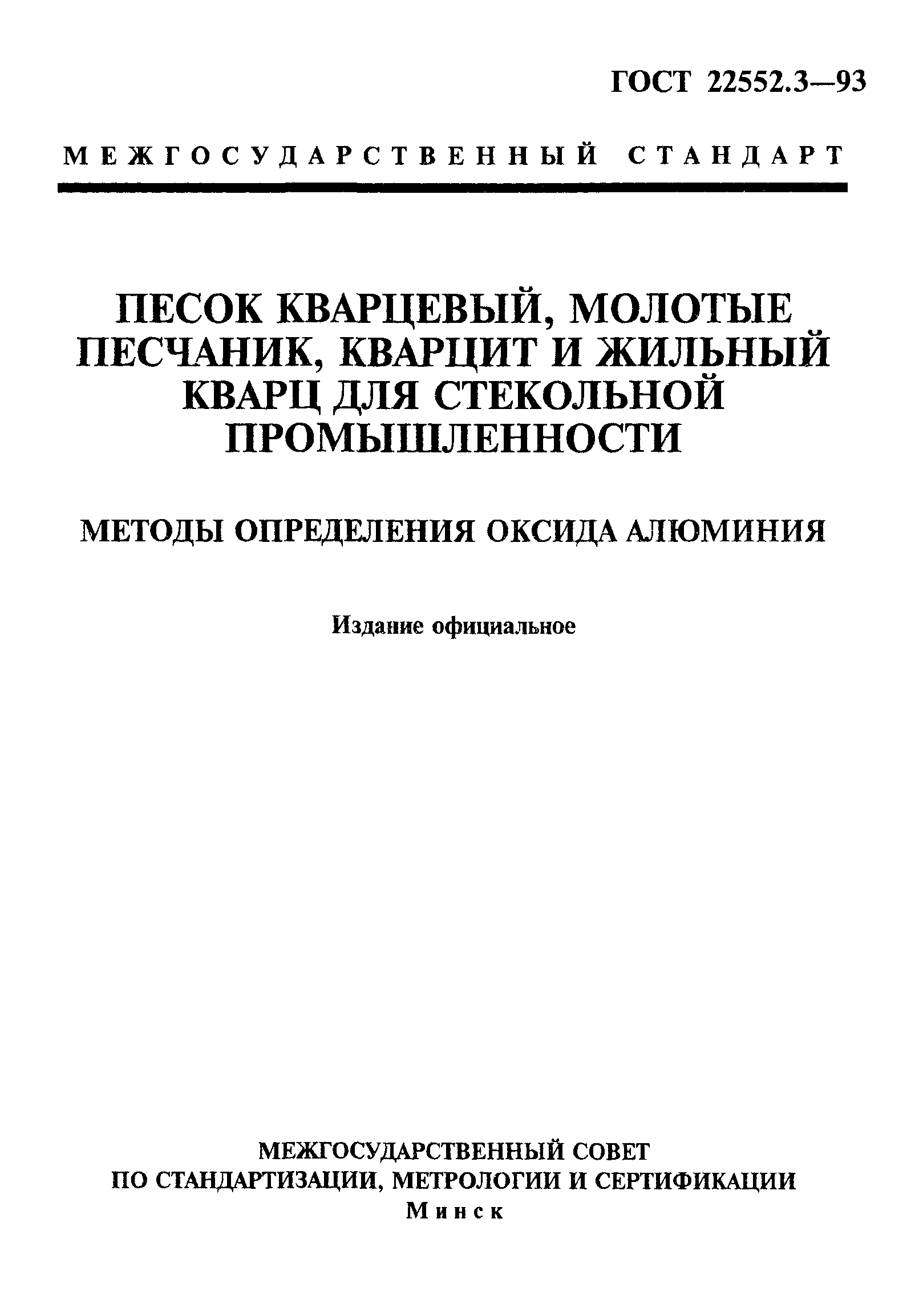 ГОСТ 22552.3—93

МЕЖГОСУДАРСТВЕННЫЙ СТАНДАРТ

ПЕСОК КВАРЦЕВЫЙ, МОЛОТЫЕ ПЕСЧАНИК, КВАРЦИТ И ЖИЛЬНЫЙ КВАРЦ ДЛЯ СТЕКОЛЬНОЙ ПРОМЫШЛЕННОСТИ

МЕТОДЫ ОПРЕДЕЛЕНИЯ ОКСИДА АЛЮМИНИЯ

Издание официальное

МЕЖГОСУДАРСТВЕННЫЙ СОВЕТ
ПО СТАНДАРТИЗАЦИИ, МЕТРОЛОГИИ И СЕРТИФИКАЦИИ
Минск